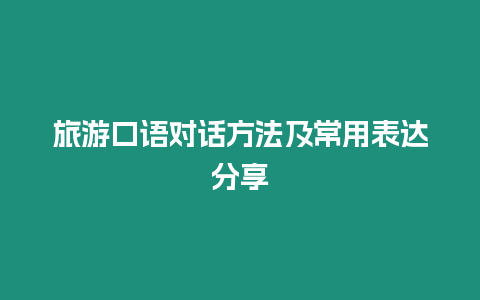 旅游口语对话方法及常用表达分享